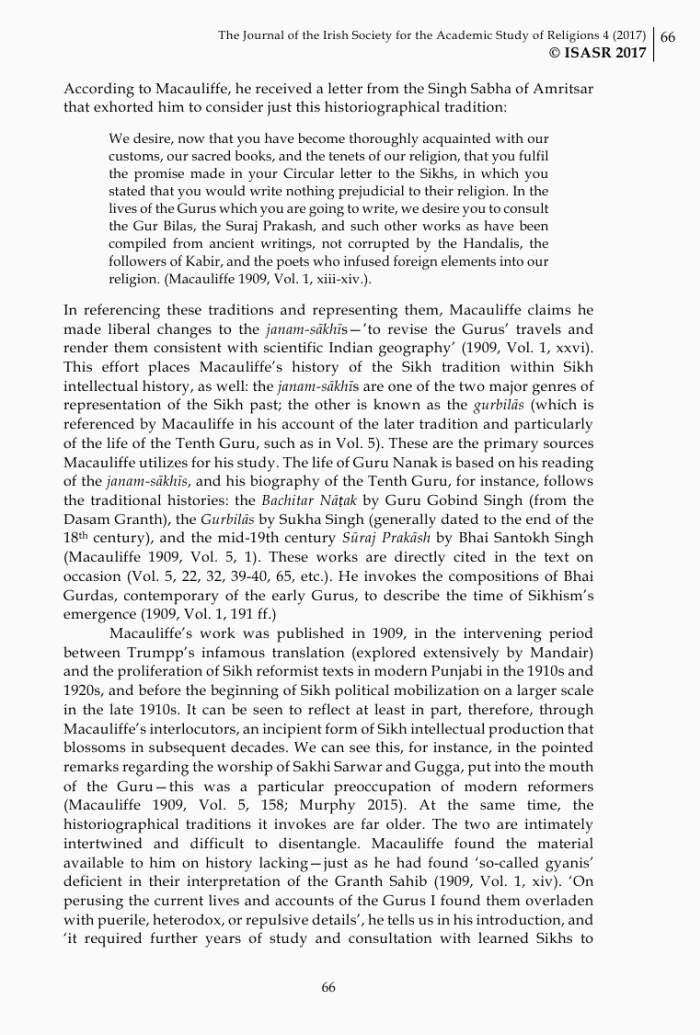 The Journal of the Irish Society for the Academic Study of Religions 4 (2017)
© ISASR 2017
66

According to Macauliffe, he received a letter from the Singh Sabha of Amritsar that exhorted him to consider just this historiographical tradition:

We desire, now that you have become thoroughly acquainted with our customs, our sacred books, and the tenets of our religion, that you fulfil the promise made in your Circular letter to the Sikhs, in which you stated that you would write nothing prejudicial to their religion. In the lives of the Gurus which you are going to write, we desire you to consult the Gur Bilas, the Suraj Prakash, and such other works as have been compiled from ancient writings, not corrupted by the Handalis, the followers of Kabir, and the poets who infused foreign elements into our religion. (Macauliffe 1909, Vol. 1, xiii-xiv.).

In referencing these traditions and representing them, Macauliffe claims he made liberal changes to the janam-sākhīs—'to revise the Gurus' travels and render them consistent with scientific Indian geography' (1909, Vol. 1, xxvi). This effort places Macauliffe's history of the Sikh tradition within Sikh intellectual history, as well: the janam-sākhīs are one of the two major genres of representation of the Sikh past; the other is known as the gurbilās (which is referenced by Macauliffe in his account of the later tradition and particularly of the life of the Tenth Guru, such as in Vol. 5). These are the primary sources Macauliffe utilizes for his study. The life of Guru Nanak is based on his reading of the janam-sākhīs, and his biography of the Tenth Guru, for instance, follows the traditional histories: the Bachitar Nāṭak by Guru Gobind Singh (from the Dasam Granth), the Gurbilās by Sukha Singh (generally dated to the end of the 18th century), and the mid-19th century Sūraj Prakāsh by Bhai Santokh Singh (Macauliffe 1909, Vol. 5, 1). These works are directly cited in the text on occasion (Vol. 5, 22, 32, 39-40, 65, etc.). He invokes the compositions of Bhai Gurdas, contemporary of the early Gurus, to describe the time of Sikhism's emergence (1909, Vol. 1, 191 ff.)

Macauliffe's work was published in 1909, in the intervening period between Trumpp's infamous translation (explored extensively by Mandair) and the proliferation of Sikh reformist texts in modern Punjabi in the 1910s and 1920s, and before the beginning of Sikh political mobilization on a larger scale in the late 1910s. It can be seen to reflect at least in part, therefore, through Macauliffe's interlocutors, an incipient form of Sikh intellectual production that blossoms in subsequent decades. We can see this, for instance, in the pointed remarks regarding the worship of Sakhi Sarwar and Gugga, put into the mouth of the Guru—this was a particular preoccupation of modern reformers (Macauliffe 1909, Vol. 5, 158; Murphy 2015). At the same time, the historiographical traditions it invokes are far older. The two are intimately intertwined and difficult to disentangle. Macauliffe found the material available to him on history lacking—just as he had found 'so-called gyanis' deficient in their interpretation of the Granth Sahib (1909, Vol. 1, xiv). 'On perusing the current lives and accounts of the Gurus I found them overladen with puerile, heterodox, or repulsive details', he tells us in his introduction, and 'it required further years of study and consultation with learned Sikhs to

66